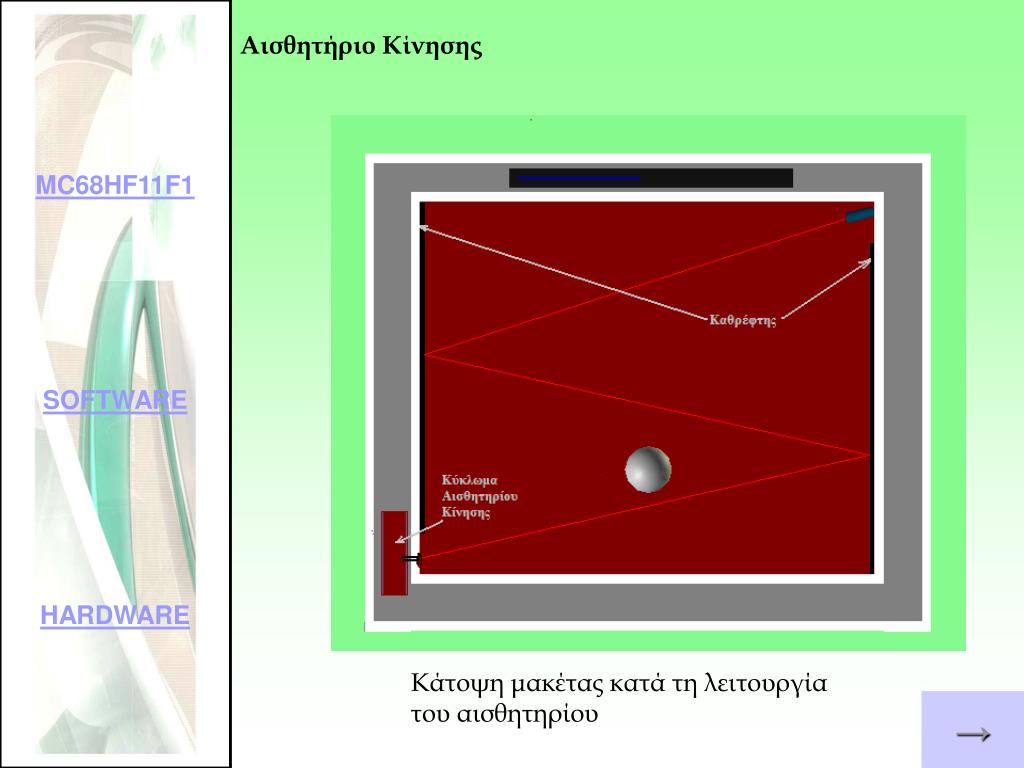 MC68HF11F1

SOFTWARE

HARDWARE

Αισθητήριο Κίνησης

Καθρέφτης

Κύκλωμα Αισθητηρίου Κίνησης

Κάτοψη μακέτας κατά τη λειτουργία του αισθητηρίου

→